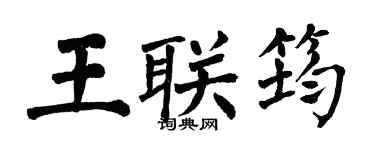 王联筠

词典网